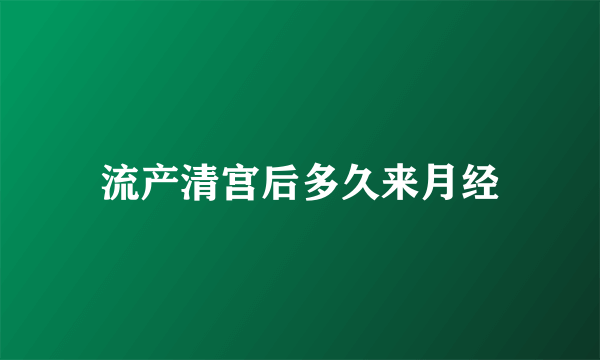 流产清宫后多久来月经